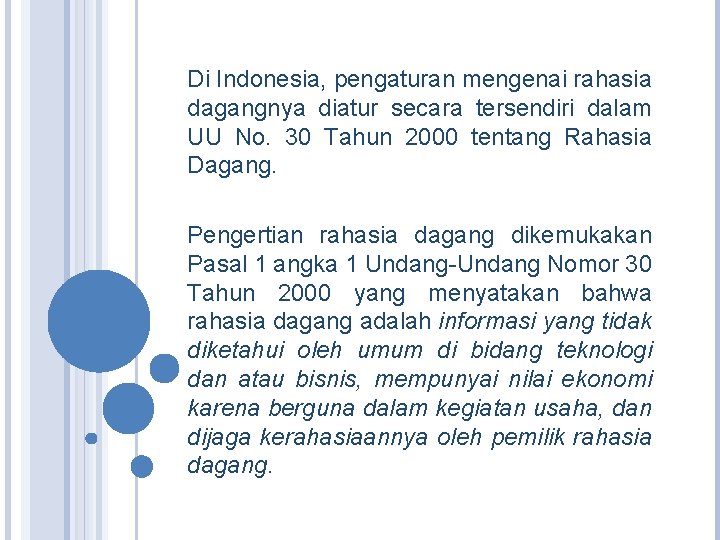 Di Indonesia, pengaturan mengenai rahasia dagangnya diatur secara tersendiri dalam UU No. 30 Tahun 2000 tentang Rahasia Dagang.

Pengertian rahasia dagang dikemukakan Pasal 1 angka 1 Undang-Undang Nomor 30 Tahun 2000 yang menyatakan bahwa rahasia dagang adalah informasi yang tidak diketahui oleh umum di bidang teknologi dan atau bisnis, mempunyai nilai ekonomi karena berguna dalam kegiatan usaha, dan dijaga kerahasiaannya oleh pemilik rahasia dagang.